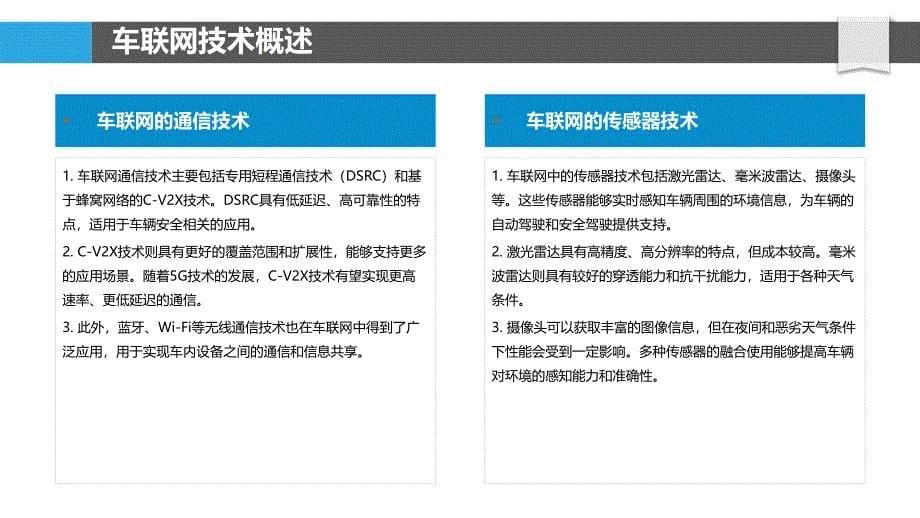 车联网技术概述

车联网的通信技术

1. 车联网通信技术主要包括专用短程通信技术（DSRC）和基于蜂窝网络的C-V2X技术。DSRC具有低延迟、高可靠性的特点，适用于车辆安全相关的应用。

2. C-V2X技术则具有更好的覆盖范围和扩展性，能够支持更多的应用场景。随着5G技术的发展，C-V2X技术有望实现更高速率、更低延迟的通信。

3. 此外，蓝牙、Wi-Fi等无线通信技术也在车联网中得到了广泛应用，用于实现车内设备之间的通信和信息共享。

车联网的传感器技术

1. 车联网中的传感器技术包括激光雷达、毫米波雷达、摄像头等。这些传感器能够实时感知车辆周围的环境信息，为车辆的自动驾驶和安全驾驶提供支持。

2. 激光雷达具有高精度、高分辨率的特点，但成本较高。毫米波雷达则具有较好的穿透能力和抗干扰能力，适用于各种天气条件。

3. 摄像头可以获取丰富的图像信息，但在夜间和恶劣天气条件下性能会受到一定影响。多种传感器的融合使用能够提高车辆对环境的感知能力和准确性。